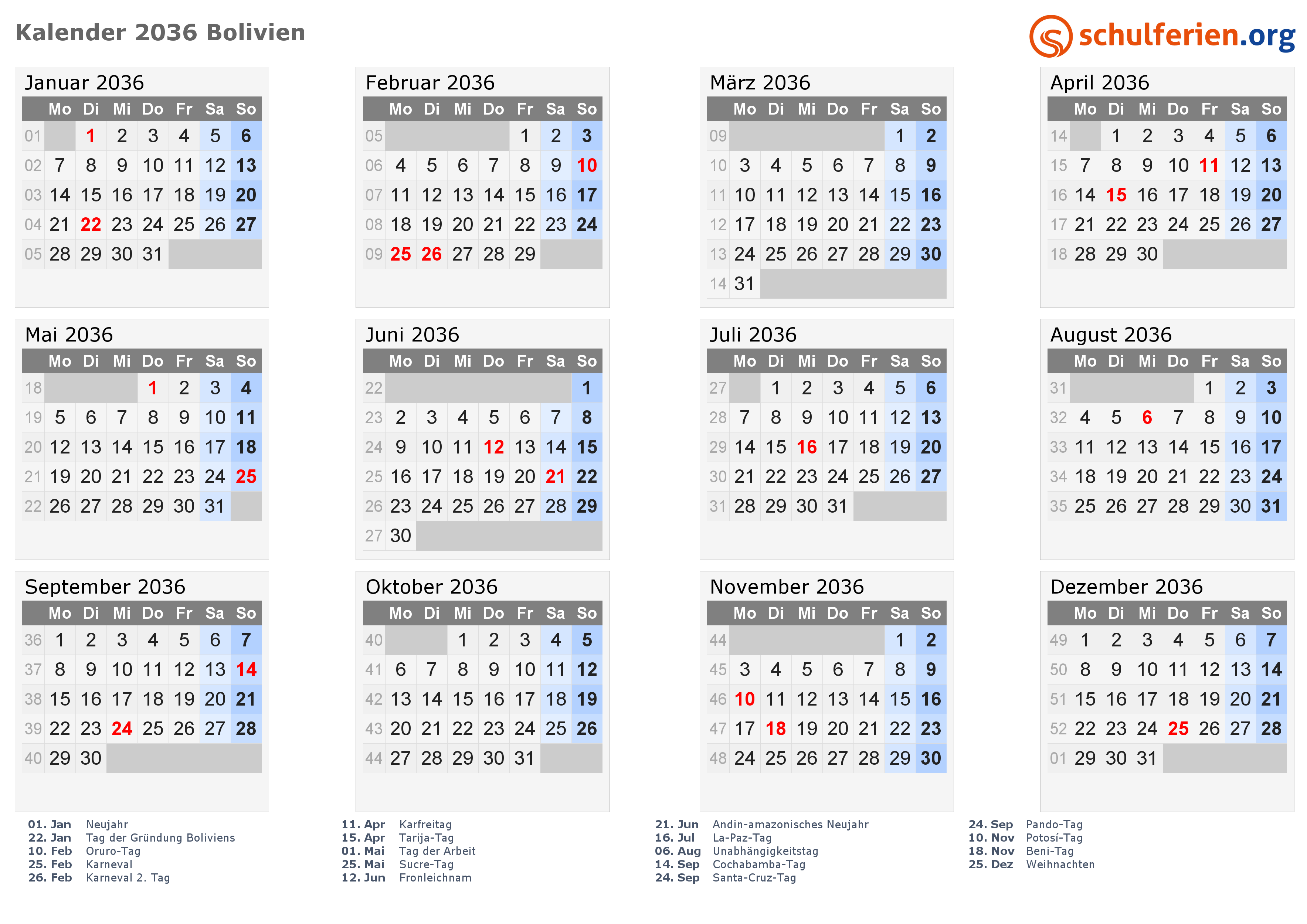 Kalender 2036 Bolivien

schulferien.org

Januar 2036

| | Mo | Di | Mi | Do | Fr | Sa | So |
|---|---|---|---|---|---|---|---|
| 01 | | 1 | 2 | 3 | 4 | 5 | 6 |
| 02 | 7 | 8 | 9 | 10 | 11 | 12 | 13 |
| 03 | 14 | 15 | 16 | 17 | 18 | 19 | 20 |
| 04 | 21 | 22 | 23 | 24 | 25 | 26 | 27 |
| 05 | 28 | 29 | 30 | 31 | | | |

Februar 2036

| | Mo | Di | Mi | Do | Fr | Sa | So |
|---|---|---|---|---|---|---|---|
| 05 | | | | | 1 | 2 | 3 |
| 06 | 4 | 5 | 6 | 7 | 8 | 9 | 10 |
| 07 | 11 | 12 | 13 | 14 | 15 | 16 | 17 |
| 08 | 18 | 19 | 20 | 21 | 22 | 23 | 24 |
| 09 | 25 | 26 | 27 | 28 | 29 | | |

März 2036

| | Mo | Di | Mi | Do | Fr | Sa | So |
|---|---|---|---|---|---|---|---|
| 09 | | | | | | 1 | 2 |
| 10 | 3 | 4 | 5 | 6 | 7 | 8 | 9 |
| 11 | 10 | 11 | 12 | 13 | 14 | 15 | 16 |
| 12 | 17 | 18 | 19 | 20 | 21 | 22 | 23 |
| 13 | 24 | 25 | 26 | 27 | 28 | 29 | 30 |
| 14 | 31 | | | | | | |

April 2036

| | Mo | Di | Mi | Do | Fr | Sa | So |
|---|---|---|---|---|---|---|---|
| 14 | | 1 | 2 | 3 | 4 | 5 | 6 |
| 15 | 7 | 8 | 9 | 10 | 11 | 12 | 13 |
| 16 | 14 | 15 | 16 | 17 | 18 | 19 | 20 |
| 17 | 21 | 22 | 23 | 24 | 25 | 26 | 27 |
| 18 | 28 | 29 | 30 | | | | |

Mai 2036

| | Mo | Di | Mi | Do | Fr | Sa | So |
|---|---|---|---|---|---|---|---|
| 18 | | | | 1 | 2 | 3 | 4 |
| 19 | 5 | 6 | 7 | 8 | 9 | 10 | 11 |
| 20 | 12 | 13 | 14 | 15 | 16 | 17 | 18 |
| 21 | 19 | 20 | 21 | 22 | 23 | 24 | 25 |
| 22 | 26 | 27 | 28 | 29 | 30 | 31 | |

Juni 2036

| | Mo | Di | Mi | Do | Fr | Sa | So |
|---|---|---|---|---|---|---|---|
| 22 | | | | | | | 1 |
| 23 | 2 | 3 | 4 | 5 | 6 | 7 | 8 |
| 24 | 9 | 10 | 11 | 12 | 13 | 14 | 15 |
| 25 | 16 | 17 | 18 | 19 | 20 | 21 | 22 |
| 26 | 23 | 24 | 25 | 26 | 27 | 28 | 29 |
| 27 | 30 | | | | | | |

Juli 2036

| | Mo | Di | Mi | Do | Fr | Sa | So |
|---|---|---|---|---|---|---|---|
| 27 | | 1 | 2 | 3 | 4 | 5 | 6 |
| 28 | 7 | 8 | 9 | 10 | 11 | 12 | 13 |
| 29 | 14 | 15 | 16 | 17 | 18 | 19 | 20 |
| 30 | 21 | 22 | 23 | 24 | 25 | 26 | 27 |
| 31 | 28 | 29 | 30 | 31 | | | |

August 2036

| | Mo | Di | Mi | Do | Fr | Sa | So |
|---|---|---|---|---|---|---|---|
| 31 | | | | | 1 | 2 | 3 |
| 32 | 4 | 5 | 6 | 7 | 8 | 9 | 10 |
| 33 | 11 | 12 | 13 | 14 | 15 | 16 | 17 |
| 34 | 18 | 19 | 20 | 21 | 22 | 23 | 24 |
| 35 | 25 | 26 | 27 | 28 | 29 | 30 | 31 |

September 2036

| | Mo | Di | Mi | Do | Fr | Sa | So |
|---|---|---|---|---|---|---|---|
| 36 | 1 | 2 | 3 | 4 | 5 | 6 | 7 |
| 37 | 8 | 9 | 10 | 11 | 12 | 13 | 14 |
| 38 | 15 | 16 | 17 | 18 | 19 | 20 | 21 |
| 39 | 22 | 23 | 24 | 25 | 26 | 27 | 28 |
| 40 | 29 | 30 | | | | | |

Oktober 2036

| | Mo | Di | Mi | Do | Fr | Sa | So |
|---|---|---|---|---|---|---|---|
| 40 | | | 1 | 2 | 3 | 4 | 5 |
| 41 | 6 | 7 | 8 | 9 | 10 | 11 | 12 |
| 42 | 13 | 14 | 15 | 16 | 17 | 18 | 19 |
| 43 | 20 | 21 | 22 | 23 | 24 | 25 | 26 |
| 44 | 27 | 28 | 29 | 30 | 31 | | |

November 2036

| | Mo | Di | Mi | Do | Fr | Sa | So |
|---|---|---|---|---|---|---|---|
| 44 | | | | | | 1 | 2 |
| 45 | 3 | 4 | 5 | 6 | 7 | 8 | 9 |
| 46 | 10 | 11 | 12 | 13 | 14 | 15 | 16 |
| 47 | 17 | 18 | 19 | 20 | 21 | 22 | 23 |
| 48 | 24 | 25 | 26 | 27 | 28 | 29 | 30 |

Dezember 2036

| | Mo | Di | Mi | Do | Fr | Sa | So |
|---|---|---|---|---|---|---|---|
| 49 | 1 | 2 | 3 | 4 | 5 | 6 | 7 |
| 50 | 8 | 9 | 10 | 11 | 12 | 13 | 14 |
| 51 | 15 | 16 | 17 | 18 | 19 | 20 | 21 |
| 52 | 22 | 23 | 24 | 25 | 26 | 27 | 28 |
| 01 | 29 | 30 | 31 | | | | |

01. Jan Neujahr
22. Jan Tag der Gründung Boliviens
10. Feb Oruro-Tag
25. Feb Karneval
26. Feb Karneval 2. Tag

11. Apr Karfreitag
15. Apr Tarija-Tag
01. Mai Tag der Arbeit
25. Mai Sucre-Tag
12. Jun Fronleichnam

21. Jun Andin-amazonisches Neujahr
16. Jul La-Paz-Tag
06. Aug Unabhängigkeitstag
14. Sep Cochabamba-Tag
24. Sep Santa-Cruz-Tag

24. Sep Pando-Tag
10. Nov Potosí-Tag
18. Nov Beni-Tag
25. Dez Weihnachten